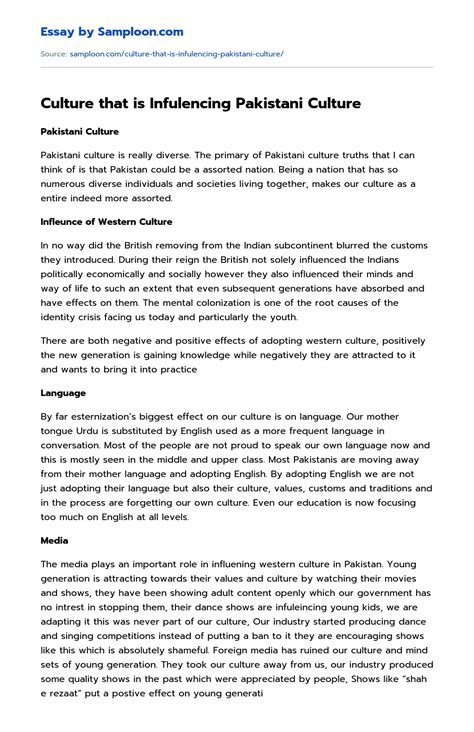 Essay by Samploon.com

Source: samploon.com/culture-that-is-infulencing-pakistani-culture/

Culture that is Infulencing Pakistani Culture

Pakistani Culture

Pakistani culture is really diverse. The primary of Pakistani culture truths that I can think of is that Pakistan could be a assorted nation. Being a nation that has so numerous diverse individuals and societies living together, makes our culture as a entire indeed more assorted.

Infleunce of Western Culture

In no way did the British removing from the Indian subcontinent blurred the customs they introduced. During their reign the British not solely influenced the Indians politically economically and socially however they also influenced their minds and way of life to such an extent that even subsequent generations have absorbed and have effects on them. The mental colonization is one of the root causes of the identity crisis facing us today and particularly the youth.

There are both negative and positive effects of adopting western culture, positively the new generation is gaining knowledge while negatively they are attracted to it and wants to bring it into practice

Language

By far esternization's biggest effect on our culture is on language. Our mother tongue Urdu is substituted by English used as a more frequent language in conversation. Most of the people are not proud to speak our own language now and this is mostly seen in the middle and upper class. Most Pakistanis are moving away from their mother language and adopting English. By adopting English we are not just adopting their language but also their culture, values, customs and traditions and in the process are forgetting our own culture. Even our education is now focusing too much on English at all levels.

Media

The media plays an important role in influening western culture in Pakistan. Young generation is attracting towards their values and culture by watching their movies and shows, they have been showing adult content openly which our government has no intrest in stopping them, their dance shows are infuleincing young kids, we are adapting it this was never part of our culture, Our industry started producing dance and singing competitions instead of putting a ban to it they are encouraging shows like this which is absolutely shameful. Foreign media has ruined our culture and mind sets of young generation. They took our culture away from us, our industry produced some quality shows in the past which were appreciated by people, Shows like "shah e rezaat" put a postive effect on young generati